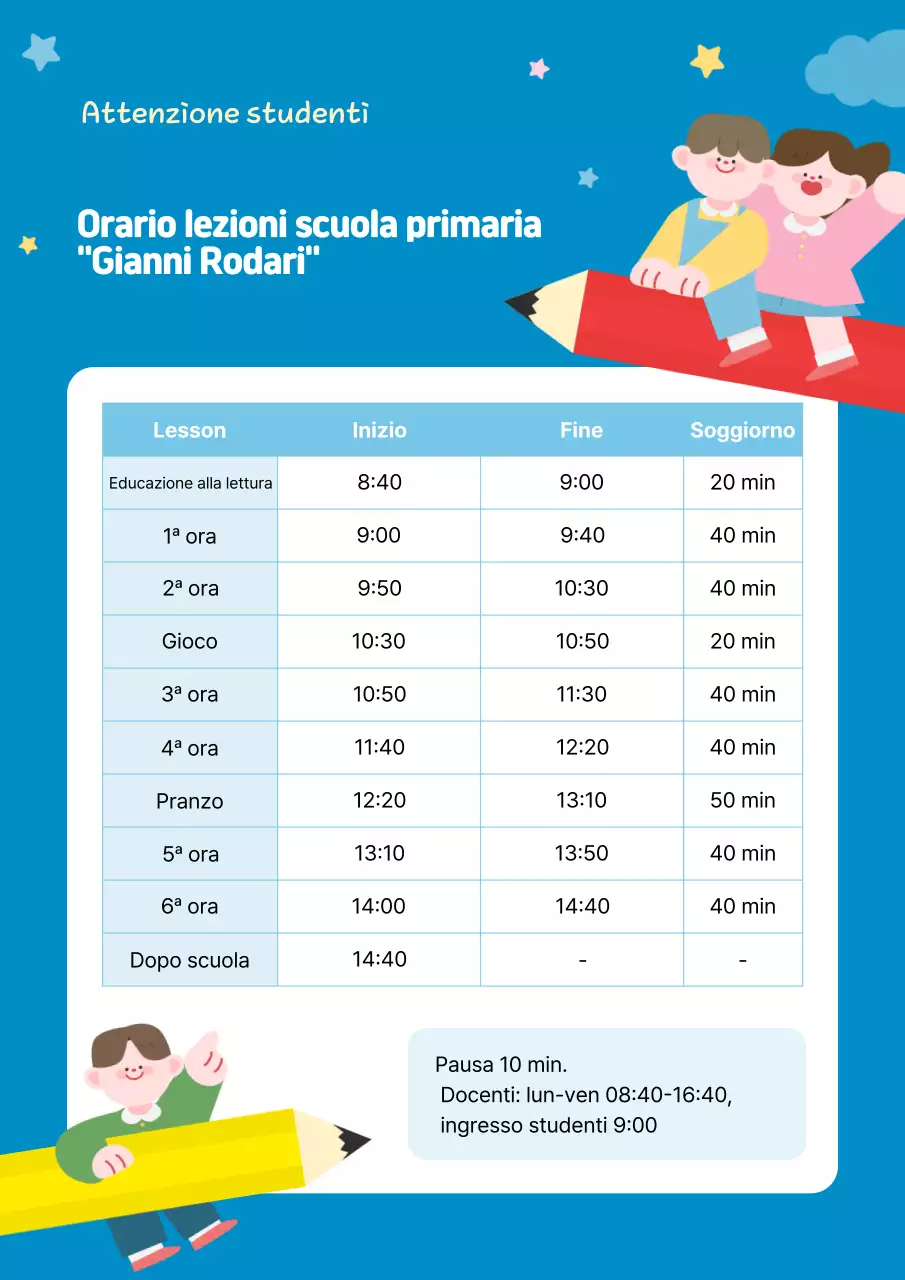 Attenzione studenti

Orario lezioni scuola primaria "Gianni Rodari"

| Lesson | Inizio | Fine | Soggiorno |
|---|---|---|---|
| Educazione alla lettura | 8:40 | 9:00 | 20 min |
| 1ª ora | 9:00 | 9:40 | 40 min |
| 2ª ora | 9:50 | 10:30 | 40 min |
| Gioco | 10:30 | 10:50 | 20 min |
| 3ª ora | 10:50 | 11:30 | 40 min |
| 4ª ora | 11:40 | 12:20 | 40 min |
| Pranzo | 12:20 | 13:10 | 50 min |
| 5ª ora | 13:10 | 13:50 | 40 min |
| 6ª ora | 14:00 | 14:40 | 40 min |
| Dopo scuola | 14:40 | - | - |

Pausa 10 min.
Docenti: lun-ven 08:40-16:40, ingresso studenti 9:00